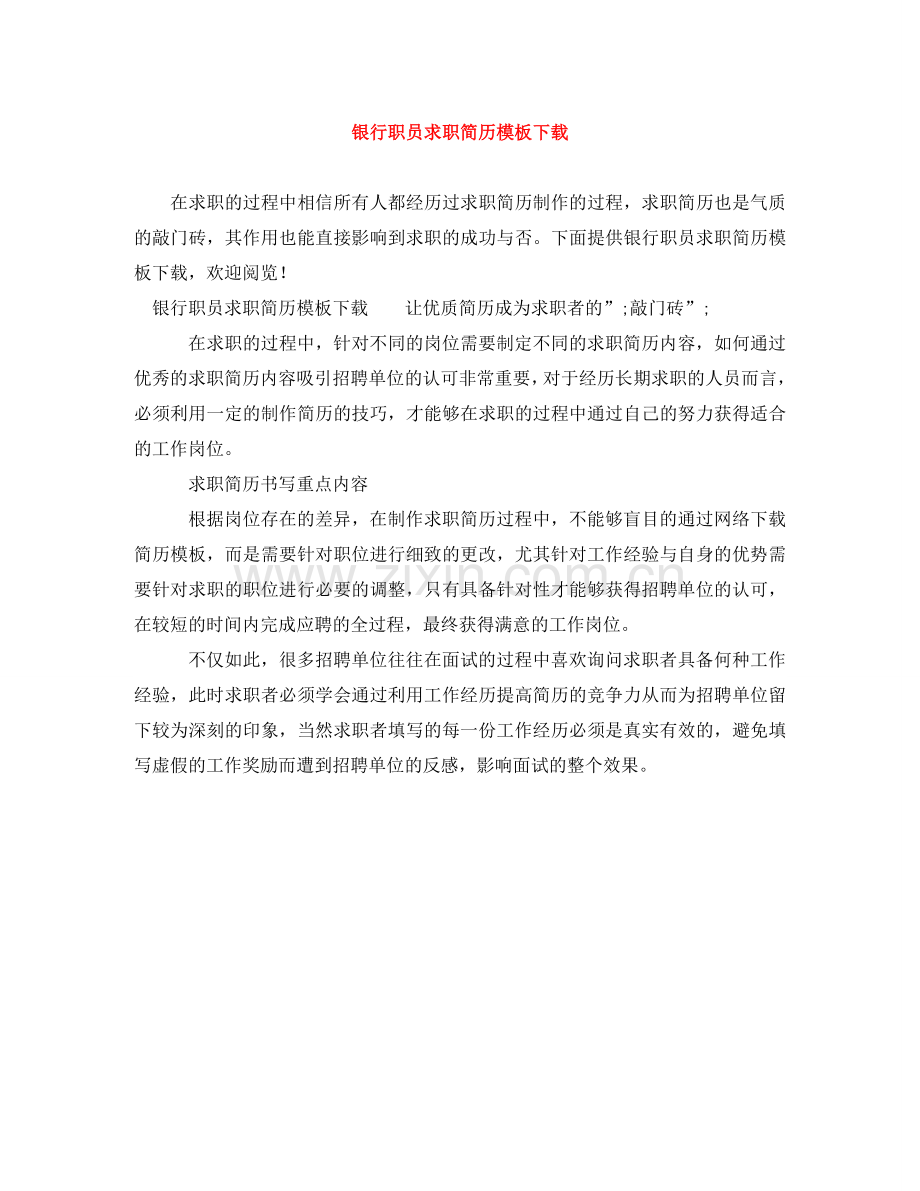 银行职员求职简历模板下载

在求职的过程中相信所有人都经历过求职简历制作的过程，求职简历也是气质的敲门砖，其作用也能直接影响到求职的成功与否。下面提供银行职员求职简历模板下载，欢迎阅览！

银行职员求职简历模板下载　　让优质简历成为求职者的”;敲门砖”;

在求职的过程中，针对不同的岗位需要制定不同的求职简历内容，如何通过优秀的求职简历内容吸引招聘单位的认可非常重要，对于经历长期求职的人员而言，必须利用一定的制作简历的技巧，才能够在求职的过程中通过自己的努力获得适合的工作岗位。

求职简历书写重点内容

根据岗位存在的差异，在制作求职简历过程中，不能够盲目的通过网络下载简历模板，而是需要针对职位进行细致的更改，尤其针对工作经验与自身的优势需要针对求职的职位进行必要的调整，只有具备针对性才能够获得招聘单位的认可，在较短的时间内完成应聘的全过程，最终获得满意的工作岗位。

不仅如此，很多招聘单位往往在面试的过程中喜欢询问求职者具备何种工作经验，此时求职者必须学会通过利用工作经历提高简历的竞争力从而为招聘单位留下较为深刻的印象，当然求职者填写的每一份工作经历必须是真实有效的，避免填写虚假的工作奖励而遭到招聘单位的反感，影响面试的整个效果。

zixin.com.cn